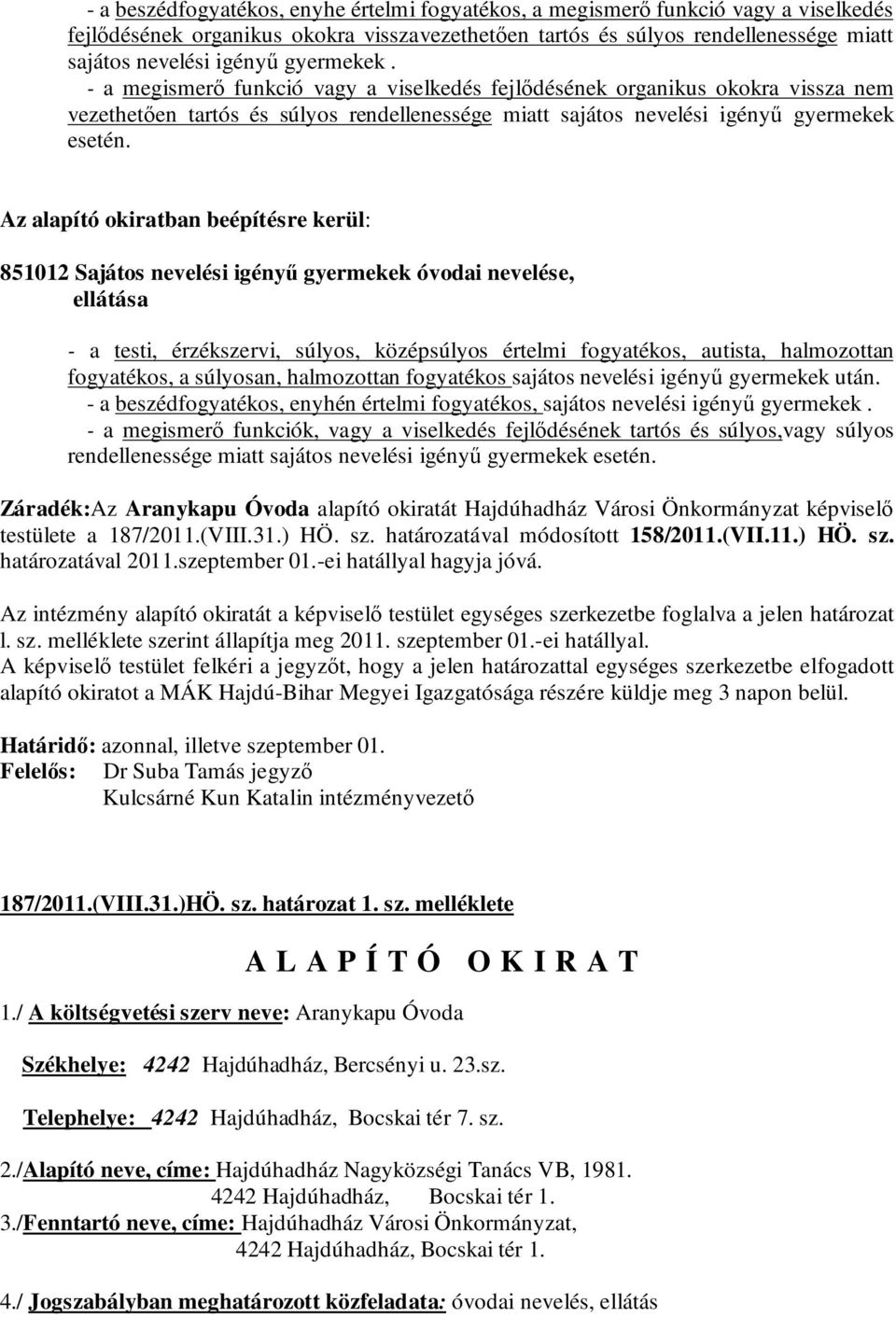 - a beszédfogyatékos, enyhe értelmi fogyatékos, a megismerő funkció vagy a viselkedés fejlődésének organikus okokra visszavezethetően tartós és súlyos rendellenessége miatt sajátos nevelési igényű gyermekek .
- a megismerő funkció vagy a viselkedés fejlődésének organikus okokra vissza nem vezethetően tartós és súlyos rendellenessége miatt sajátos nevelési igényű gyermekek esetén.

Az alapító okiratban beépítésre kerül:

851012 Sajátos nevelési igényű gyermekek óvodai nevelése, ellátása

- a testi, érzékszervi, súlyos, középsúlyos értelmi fogyatékos, autista, halmozottan fogyatékos, a súlyosan, halmozottan fogyatékos sajátos nevelési igényű gyermekek után.
- a beszédfogyatékos, enyhén értelmi fogyatékos, sajátos nevelési igényű gyermekek .
- a megismerő funkciók, vagy a viselkedés fejlődésének tartós és súlyos,vagy súlyos rendellenessége miatt sajátos nevelési igényű gyermekek esetén.

Záradék:Az Aranykapu Óvoda alapító okiratát Hajdúhadház Városi Önkormányzat képviselő testülete a 187/2011.(VIII.31.) HÖ. sz. határozatával módosított 158/2011.(VII.11.) HÖ. sz. határozatával 2011.szeptember 01.-ei hatállyal hagyja jóvá.

Az intézmény alapító okiratát a képviselő testület egységes szerkezetbe foglalva a jelen határozat l. sz. melléklete szerint állapítja meg 2011. szeptember 01.-ei hatállyal.
A képviselő testület felkéri a jegyzőt, hogy a jelen határozattal egységes szerkezetbe elfogadott alapító okiratot a MÁK Hajdú-Bihar Megyei Igazgatósága részére küldje meg 3 napon belül.

Határidő: azonnal, illetve szeptember 01.
Felelős: Dr Suba Tamás jegyző
Kulcsárné Kun Katalin intézményvezető

187/2011.(VIII.31.)HÖ. sz. határozat 1. sz. melléklete

A L A P Í T Ó O K I R A T

1./ A költségvetési szerv neve: Aranykapu Óvoda

Székhelye: 4242 Hajdúhadház, Bercsényi u. 23.sz.

Telephelye: 4242 Hajdúhadház, Bocskai tér 7. sz.

2./Alapító neve, címe: Hajdúhadház Nagyközségi Tanács VB, 1981.
4242 Hajdúhadház, Bocskai tér 1.
3./Fenntartó neve, címe: Hajdúhadház Városi Önkormányzat,
4242 Hajdúhadház, Bocskai tér 1.

4./ Jogszabályban meghatározott közfeladata: óvodai nevelés, ellátás